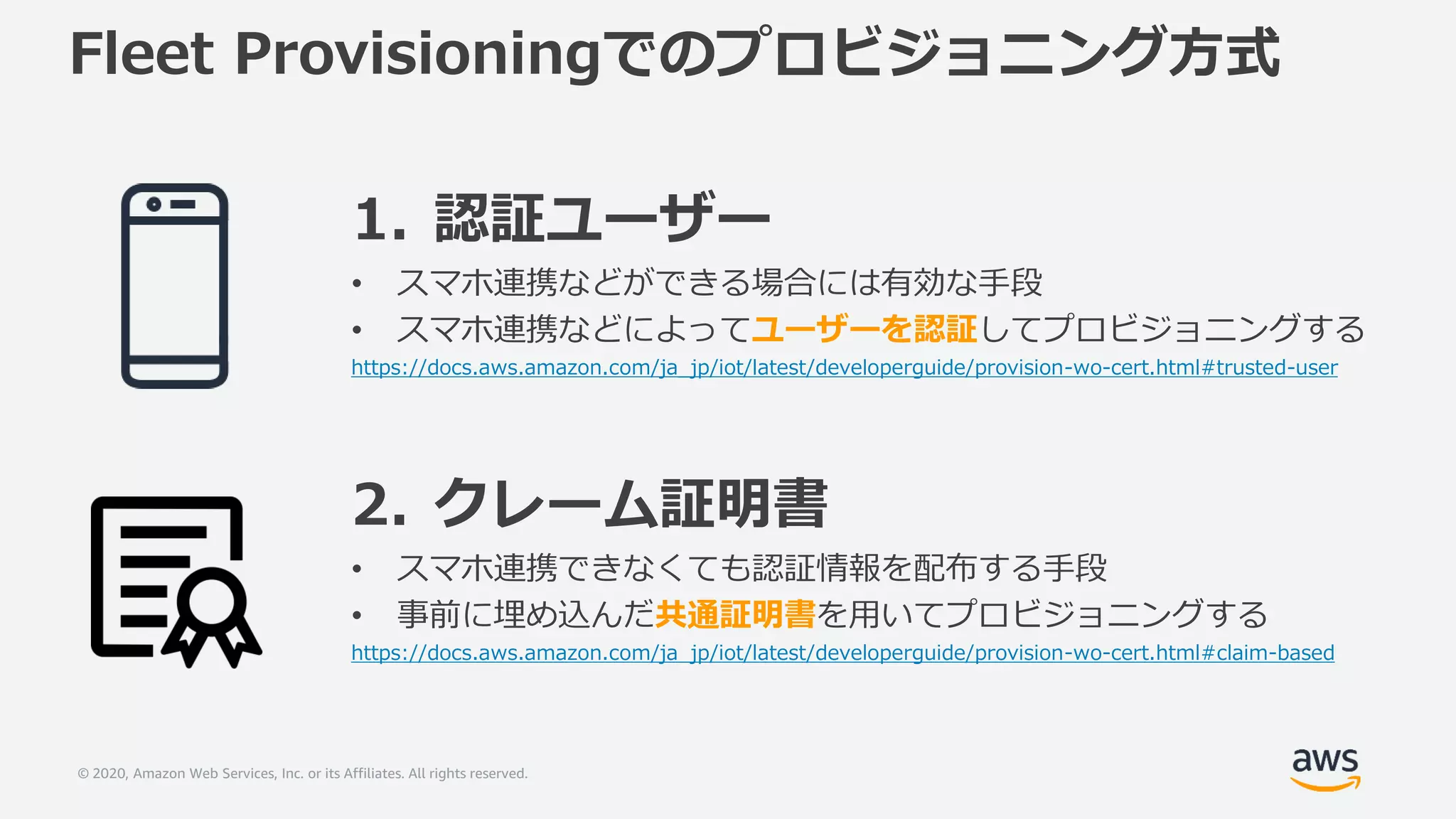 Fleet Provisioningでのプロビジョニング方式

1. 認証ユーザー

• スマホ連携などができる場合には有効な手段
• スマホ連携などによってユーザーを認証してプロビジョニングする

https://docs.aws.amazon.com/ja_jp/iot/latest/developerguide/provision-wo-cert.html#trusted-user

2. クレーム証明書

• スマホ連携できなくても認証情報を配布する手段
• 事前に埋め込んだ共通証明書を用いてプロビジョニングする

https://docs.aws.amazon.com/ja_jp/iot/latest/developerguide/provision-wo-cert.html#claim-based

© 2020, Amazon Web Services, Inc. or its Affiliates. All rights reserved.

aws